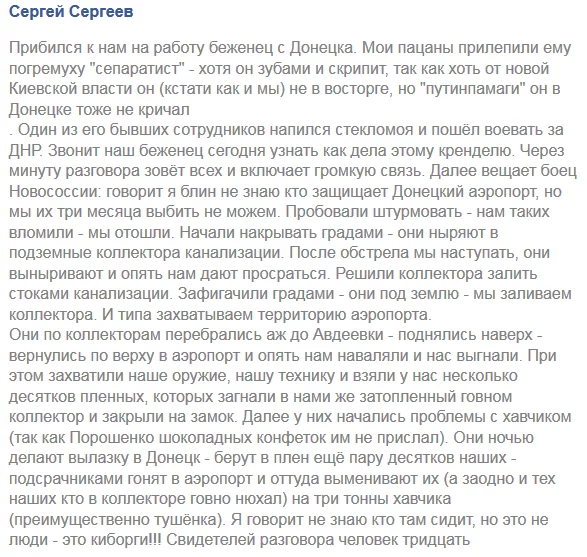 Сергей Сергеев

Прибился к нам на работу беженец с Донецка. Мои пацаны прилепили ему погремуху "сепаратист" - хотя он зубами и скрипит, так как хоть от новой Киевской власти он (кстати как и мы) не в восторге, но "путинпамаги" он в Донецке тоже не кричал
. Один из его бывших сотрудников напился стекломоя и пошёл воевать за ДНР. Звонит наш беженец сегодня узнать как дела этому кренделю. Через минуту разговора зовёт всех и включает громкую связь. Далее вещает боец Новососсии: говорит я блин не знаю кто защищает Донецкий аэропорт, но мы их три месяца выбить не можем. Пробовали штурмовать - нам таких вломили - мы отошли. Начали накрывать градами - они ныряют в подземные коллектора канализации. После обстрела мы наступать, они выныривают и опять нам дают просраться. Решили коллектора залить стоками канализации. Зафигачили градами - они под землю - мы заливаем коллектора. И типа захватываем территорию аэропорта.
Они по коллекторам перебрались аж до Авдеевки - поднялись наверх - вернулись по верху в аэропорт и опять нам наваляли и нас выгнали. При этом захватили наше оружие, нашу технику и взяли у нас несколько десятков пленных, которых загнали в нами же затопленный говном коллектор и закрыли на замок. Далее у них начались проблемы с хавчиком (так как Порошенко шоколадных конфеток им не прислал). Они ночью делают вылазку в Донецк - берут в плен ещё пару десятков наших - подсрачниками гонят в аэропорт и оттуда выменивают их (а заодно и тех наших кто в коллекторе говно нюхал) на три тонны хавчика (преимущественно тушёнка). Я говорит не знаю кто там сидит, но это не люди - это киборги!!! Свидетелей разговора человек тридцать